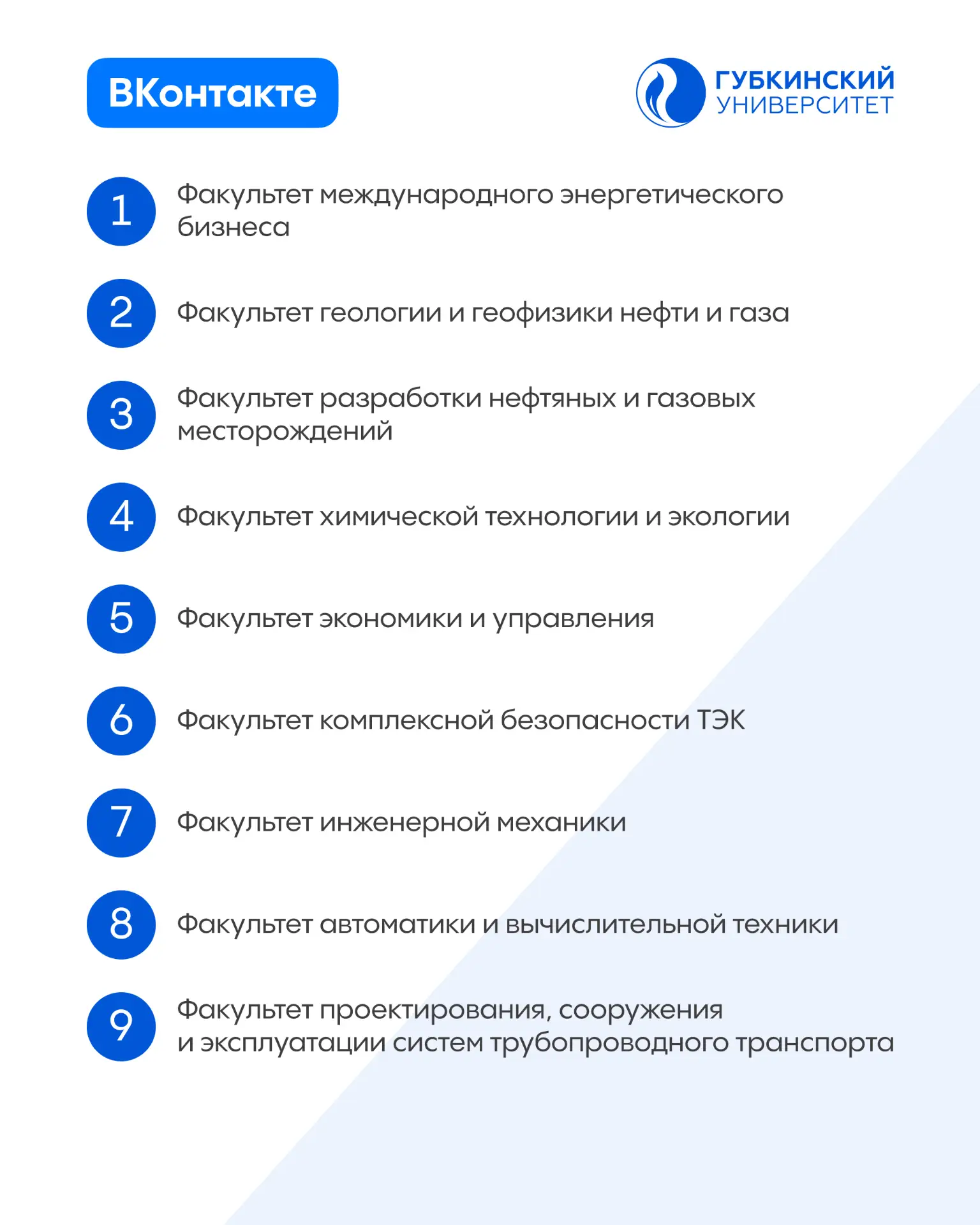 ВКонтакте

ГУБКИНСКИЙ УНИВЕРСИТЕТ

1 Факультет международного энергетического бизнеса

2 Факультет геологии и геофизики нефти и газа

3 Факультет разработки нефтяных и газовых месторождений

4 Факультет химической технологии и экологии

5 Факультет экономики и управления

6 Факультет комплексной безопасности ТЭК

7 Факультет инженерной механики

8 Факультет автоматики и вычислительной техники

9 Факультет проектирования, сооружения и эксплуатации систем трубопроводного транспорта